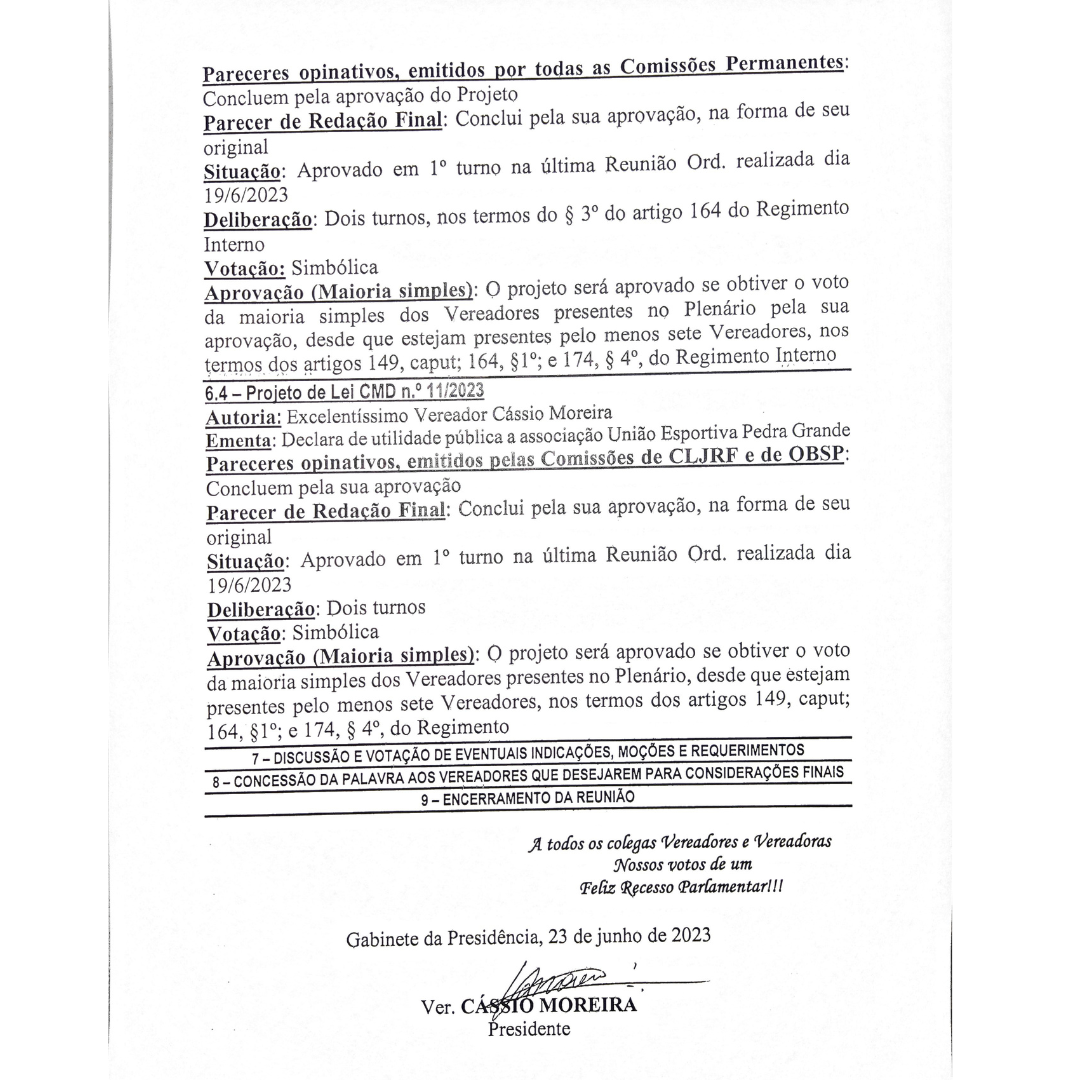 Pareceres opinativos, emitidos por todas as Comissões Permanentes: Concluem pela aprovação do Projeto
Parecer de Redação Final: Conclui pela sua aprovação, na forma de seu original
Situação: Aprovado em 1º turno na última Reunião Ord. realizada dia 19/6/2023
Deliberação: Dois turnos, nos termos do § 3º do artigo 164 do Regimento Interno
Votação: Simbólica
Aprovação (Maioria simples): O projeto será aprovado se obtiver o voto da maioria simples dos Vereadores presentes no Plenário pela sua aprovação, desde que estejam presentes pelo menos sete Vereadores, nos termos dos artigos 149, caput; 164, §1º; e 174, § 4º, do Regimento Interno

6.4 – Projeto de Lei CMD n.º 11/2023
Autoria: Excelentíssimo Vereador Cássio Moreira
Ementa: Declara de utilidade pública a associação União Esportiva Pedra Grande
Pareceres opinativos, emitidos pelas Comissões de CLJRF e de OBSP: Concluem pela sua aprovação
Parecer de Redação Final: Conclui pela sua aprovação, na forma de seu original
Situação: Aprovado em 1º turno na última Reunião Ord. realizada dia 19/6/2023
Deliberação: Dois turnos
Votação: Simbólica
Aprovação (Maioria simples): O projeto será aprovado se obtiver o voto da maioria simples dos Vereadores presentes no Plenário, desde que estejam presentes pelo menos sete Vereadores, nos termos dos artigos 149, caput; 164, §1º; e 174, § 4º, do Regimento

7 – DISCUSSÃO E VOTAÇÃO DE EVENTUAIS INDICAÇÕES, MOÇÕES E REQUERIMENTOS
8 – CONCESSÃO DA PALAVRA AOS VEREADORES QUE DESEJAREM PARA CONSIDERAÇÕES FINAIS
9 – ENCERRAMENTO DA REUNIÃO

A todos os colegas Vereadores e Vereadoras
Nossos votos de um
Feliz Recesso Parlamentar!!!

Gabinete da Presidência, 23 de junho de 2023

Ver. CÁSSIO MOREIRA
Presidente